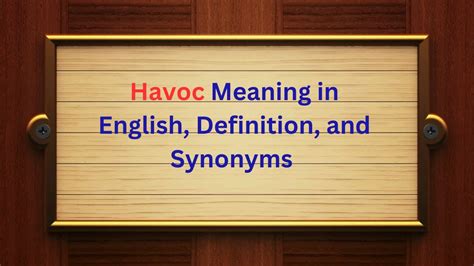 Havoc Meaning in English, Definition, and Synonyms